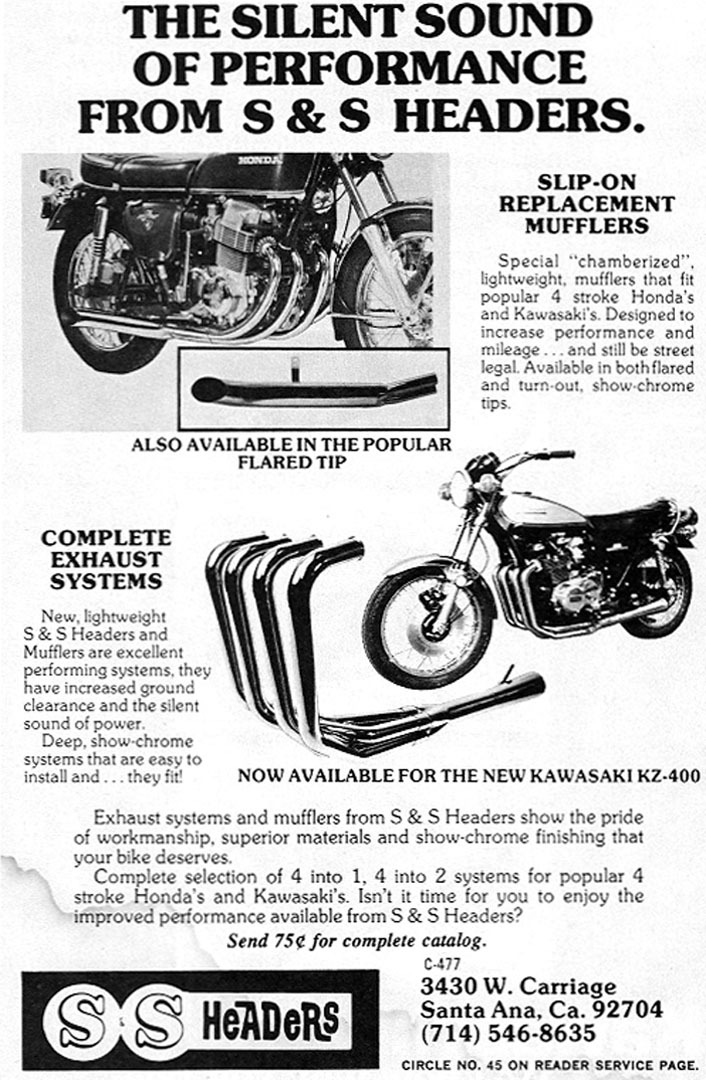 THE SILENT SOUND OF PERFORMANCE FROM S & S HEADERS.

HONDA

SLIP-ON REPLACEMENT MUFFLERS

Special "chamberized", lightweight, mufflers that fit popular 4 stroke Honda's and Kawasaki's. Designed to increase performance and mileage . . . and still be street legal. Available in both flared and turn-out, show-chrome tips.

ALSO AVAILABLE IN THE POPULAR FLARED TIP

COMPLETE EXHAUST SYSTEMS

New, lightweight S & S Headers and Mufflers are excellent performing systems, they have increased ground clearance and the silent sound of power.

Deep, show-chrome systems that are easy to install and . . . they fit!

NOW AVAILABLE FOR THE NEW KAWASAKI KZ-400

Exhaust systems and mufflers from S & S Headers show the pride of workmanship, superior materials and show-chrome finishing that your bike deserves.

Complete selection of 4 into 1, 4 into 2 systems for popular 4 stroke Honda's and Kawasaki's. Isn't it time for you to enjoy the improved performance available from S & S Headers?

Send 75¢ for complete catalog.

S S HEADERS

C-477
3430 W. Carriage
Santa Ana, Ca. 92704
(714) 546-8635

CIRCLE NO. 45 ON READER SERVICE PAGE.